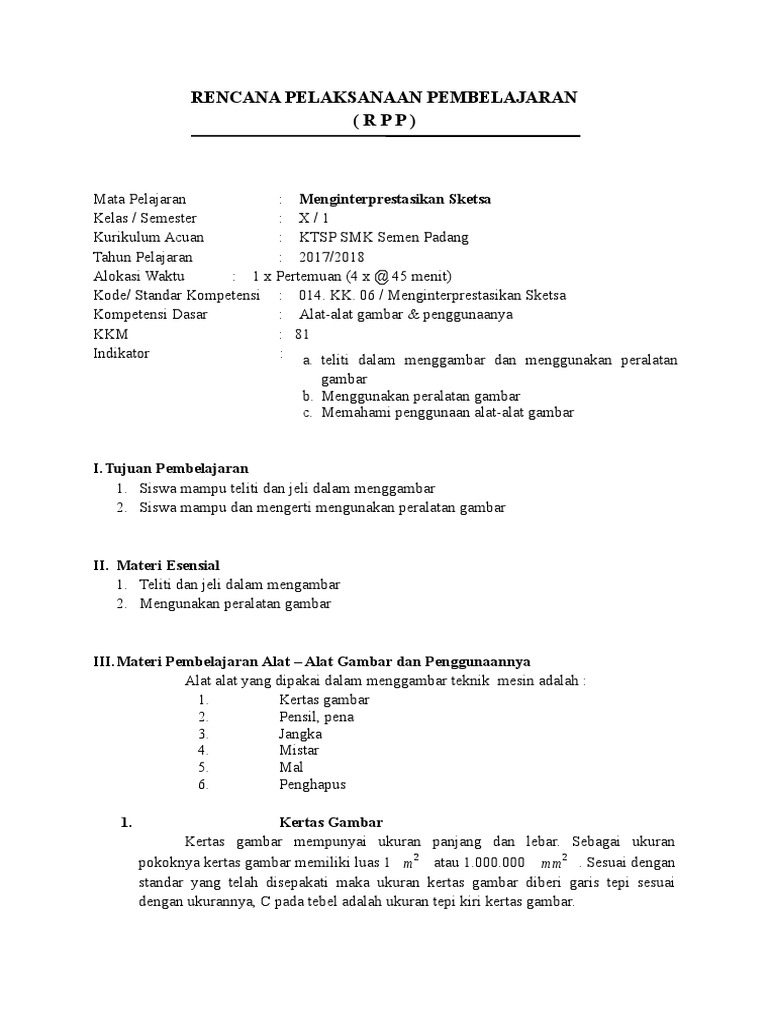 RENCANA PELAKSANAAN PEMBELAJARAN
( R P P )

Mata Pelajaran : Menginterprestasikan Sketsa
Kelas / Semester : X / 1
Kurikulum Acuan : KTSP SMK Semen Padang
Tahun Pelajaran : 2017/2018
Alokasi Waktu : 1 x Pertemuan (4 x @ 45 menit)
Kode/ Standar Kompetensi : 014. KK. 06 / Menginterprestasikan Sketsa
Kompetensi Dasar : Alat-alat gambar & penggunaanya
KKM : 81
Indikator :
a. teliti dalam menggambar dan menggunakan peralatan gambar
b. Menggunakan peralatan gambar
c. Memahami penggunaan alat-alat gambar

I. Tujuan Pembelajaran
1. Siswa mampu teliti dan jeli dalam menggambar
2. Siswa mampu dan mengerti mengunakan peralatan gambar

II. Materi Esensial
1. Teliti dan jeli dalam mengambar
2. Mengunakan peralatan gambar

III. Materi Pembelajaran Alat – Alat Gambar dan Penggunaannya
Alat alat yang dipakai dalam menggambar teknik mesin adalah :
1. Kertas gambar
2. Pensil, pena
3. Jangka
4. Mistar
5. Mal
6. Penghapus

1. Kertas Gambar
Kertas gambar mempunyai ukuran panjang dan lebar. Sebagai ukuran pokoknya kertas gambar memiliki luas 1 $m^2$ atau 1.000.000 $mm^2$ . Sesuai dengan standar yang telah disepakati maka ukuran kertas gambar diberi garis tepi sesuai dengan ukurannya, C pada tebel adalah ukuran tepi kiri kertas gambar.